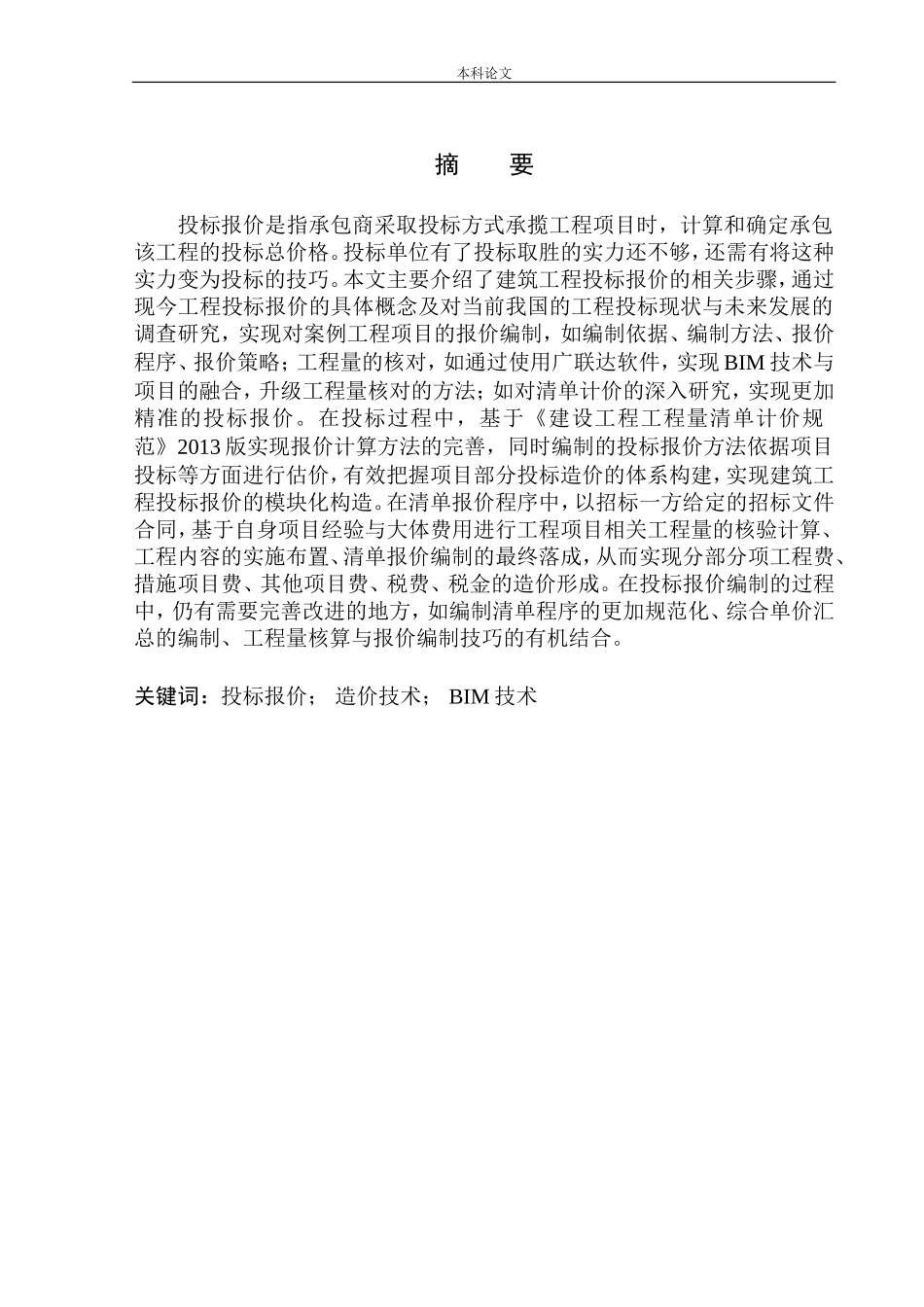 本科论文

摘　　要

投标报价是指承包商采取投标方式承揽工程项目时，计算和确定承包该工程的投标总价格。投标单位有了投标取胜的实力还不够，还需有将这种实力变为投标的技巧。本文主要介绍了建筑工程投标报价的相关步骤，通过现今工程投标报价的具体概念及对当前我国的工程投标现状与未来发展的调查研究，实现对案例工程项目的报价编制，如编制依据、编制方法、报价程序、报价策略；工程量的核对，如通过使用广联达软件，实现 BIM 技术与项目的融合，升级工程量核对的方法；如对清单计价的深入研究，实现更加精准的投标报价。在投标过程中，基于《建设工程工程量清单计价规范》2013 版实现报价计算方法的完善，同时编制的投标报价方法依据项目投标等方面进行估价，有效把握项目部分投标造价的体系构建，实现建筑工程投标报价的模块化构造。在清单报价程序中，以招标一方给定的招标文件合同，基于自身项目经验与大体费用进行工程项目相关工程量的核验计算、工程内容的实施布置、清单报价编制的最终落成，从而实现分部分项工程费、措施项目费、其他项目费、税费、税金的造价形成。在投标报价编制的过程中，仍有需要完善改进的地方，如编制清单程序的更加规范化、综合单价汇总的编制、工程量核算与报价编制技巧的有机结合。

关键词：投标报价；　造价技术；　BIM 技术